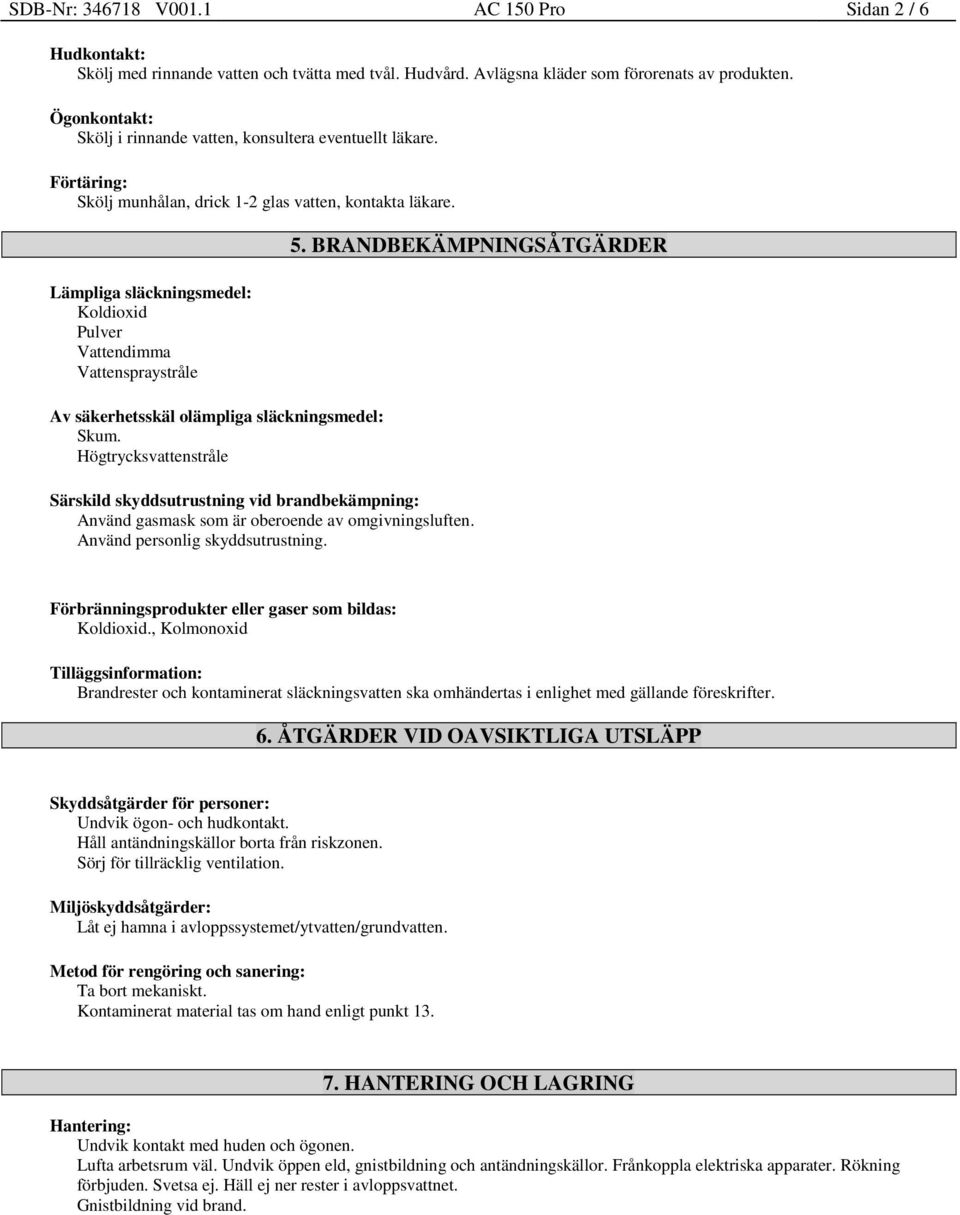 SDB-Nr: 346718 V001.1 AC 150 Pro Sidan 2 / 6

Hudkontakt:
Skölj med rinnande vatten och tvätta med tvål. Hudvård. Avlägsna kläder som förorenats av produkten.

Ögonkontakt:
Skölj i rinnande vatten, konsultera eventuellt läkare.

Förtäring:
Skölj munhålan, drick 1-2 glas vatten, kontakta läkare.

5. BRANDBEKÄMPNINGSÅTGÄRDER

Lämpliga släckningsmedel:
Koldioxid
Pulver
Vattendimma
Vattenspraystråle

Av säkerhetsskäl olämpliga släckningsmedel:
Skum.
Högtrycksvattenstråle

Särskild skyddsutrustning vid brandbekämpning:
Använd gasmask som är oberoende av omgivningsluften.
Använd personlig skyddsutrustning.

Förbränningsprodukter eller gaser som bildas:
Koldioxid., Kolmonoxid

Tilläggsinformation:
Brandrester och kontaminerat släckningsvatten ska omhändertas i enlighet med gällande föreskrifter.

6. ÅTGÄRDER VID OAVSIKTLIGA UTSLÄPP

Skyddsåtgärder för personer:
Undvik ögon- och hudkontakt.
Håll antändningskällor borta från riskzonen.
Sörj för tillräcklig ventilation.

Miljöskyddsåtgärder:
Låt ej hamna i avloppssystemet/ytvatten/grundvatten.

Metod för rengöring och sanering:
Ta bort mekaniskt.
Kontaminerat material tas om hand enligt punkt 13.

7. HANTERING OCH LAGRING

Hantering:
Undvik kontakt med huden och ögonen.
Lufta arbetsrum väl. Undvik öppen eld, gnistbildning och antändningskällor. Frånkoppla elektriska apparater. Rökning förbjuden. Svetsa ej. Häll ej ner rester i avloppsvattnet.
Gnistbildning vid brand.